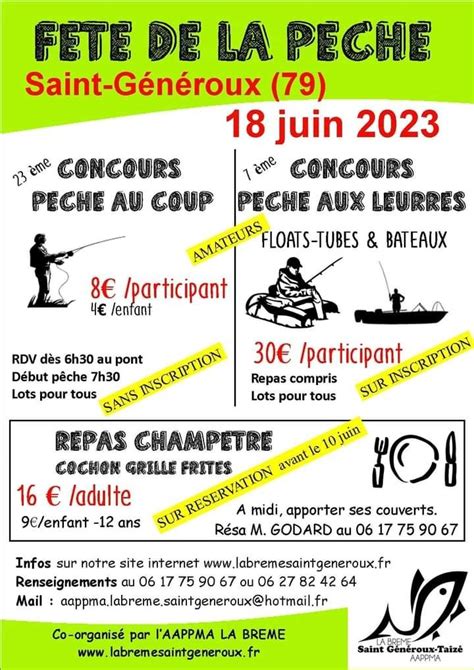 FETE DE LA PECHE

Saint-Généroux (79)

18 juin 2023

23 ème CONCOURS PECHE AU COUP

AMATEURS

8€ /participant
4€ /enfant

RDV dès 6h30 au pont
Début pêche 7h30
Lots pour tous

SANS INSCRIPTION

7 ème CONCOURS PECHE AUX LEURRES

FLOATS-TUBES & BATEAUX

30€ /participant
Repas compris
Lots pour tous

SUR INSCRIPTION

REPAS CHAMPETRE
COCHON GRILLE FRITES

16 € /adulte
9€/enfant -12 ans

SUR RESERVATION avant le 10 juin

A midi, apporter ses couverts.
Résa M. GODARD au 06 17 75 90 67

Infos sur notre site internet www.labremesaintgeneroux.fr
Renseignements au 06 17 75 90 67 ou 06 27 82 42 64
Mail : aappma.labreme.saintgeneroux@hotmail.fr

Co-organisé par l'AAPPMA LA BREME
www.labremesaintgeneroux.fr

LA BREME
Saint Généroux-Taizé
AAPPMA